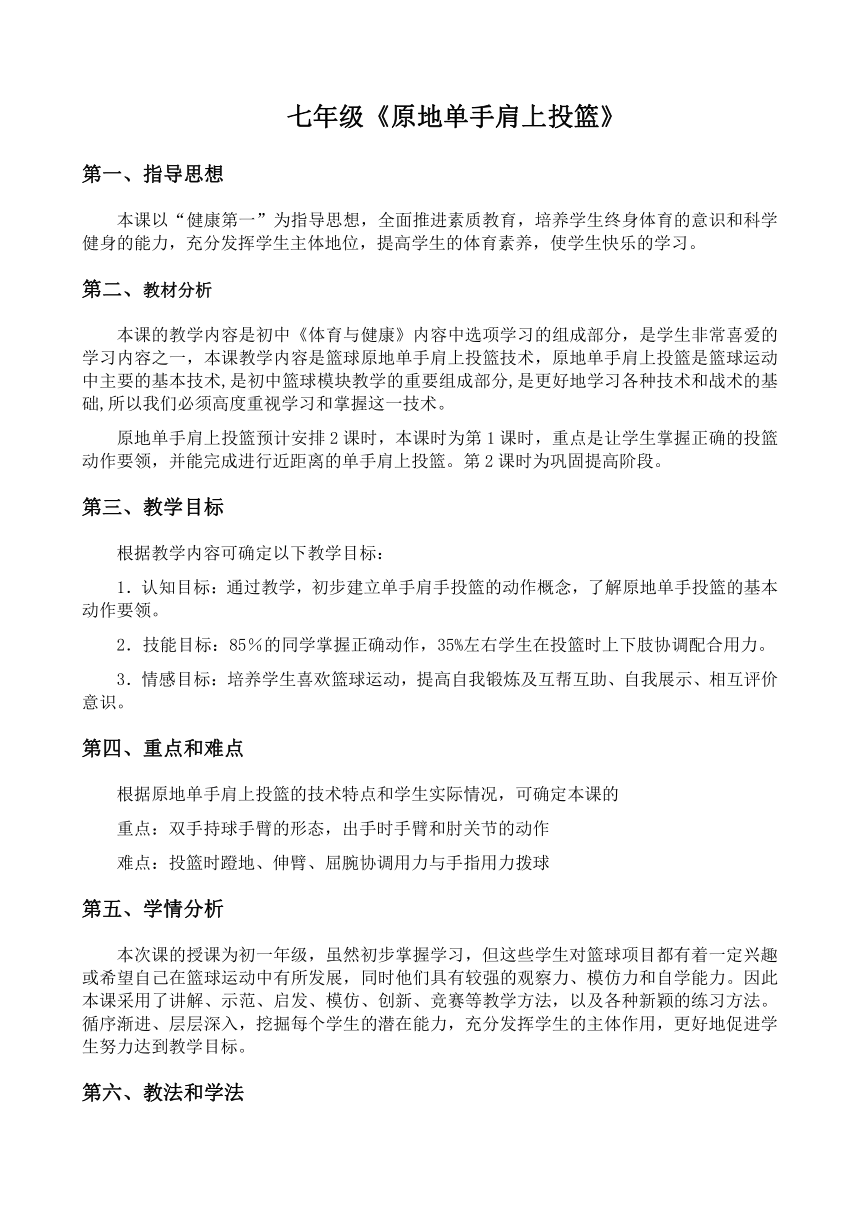 七年级《原地单手肩上投篮》

第一、指导思想

本课以“健康第一”为指导思想，全面推进素质教育，培养学生终身体育的意识和科学健身的能力，充分发挥学生主体地位，提高学生的体育素养，使学生快乐的学习。

第二、教材分析

本课的教学内容是初中《体育与健康》内容中选项学习的组成部分，是学生非常喜爱的学习内容之一，本课教学内容是篮球原地单手肩上投篮技术，原地单手肩上投篮是篮球运动中主要的基本技术，是初中篮球模块教学的重要组成部分，是更好地学习各种技术和战术的基础，所以我们必须高度重视学习和掌握这一技术。

原地单手肩上投篮预计安排 2 课时，本课时为第 1 课时，重点是让学生掌握正确的投篮动作要领，并能完成进行近距离的单手肩上投篮。第 2 课时为巩固提高阶段。

第三、教学目标

根据教学内容可确定以下教学目标：

1．认知目标：通过教学，初步建立单手肩手投篮的动作概念，了解原地单手投篮的基本动作要领。

2．技能目标：85％的同学掌握正确动作，35%左右学生在投篮时上下肢协调配合用力。

3．情感目标：培养学生喜欢篮球运动，提高自我锻炼及互帮互助、自我展示、相互评价意识。

第四、重点和难点

根据原地单手肩上投篮的技术特点和学生实际情况，可确定本课的

重点：双手持球手臂的形态，出手时手臂和肘关节的动作

难点：投篮时蹬地、伸臂、屈腕协调用力与手指用力拨球

第五、学情分析

本次课的授课为初一年级，虽然初步掌握学习，但这些学生对篮球项目都有着一定兴趣或希望自己在篮球运动中有所发展，同时他们具有较强的观察力、模仿力和自学能力。因此本课采用了讲解、示范、启发、模仿、创新、竞赛等教学方法，以及各种新颖的练习方法。循序渐进、层层深入，挖掘每个学生的潜在能力，充分发挥学生的主体作用，更好地促进学生努力达到教学目标。

第六、教法和学法